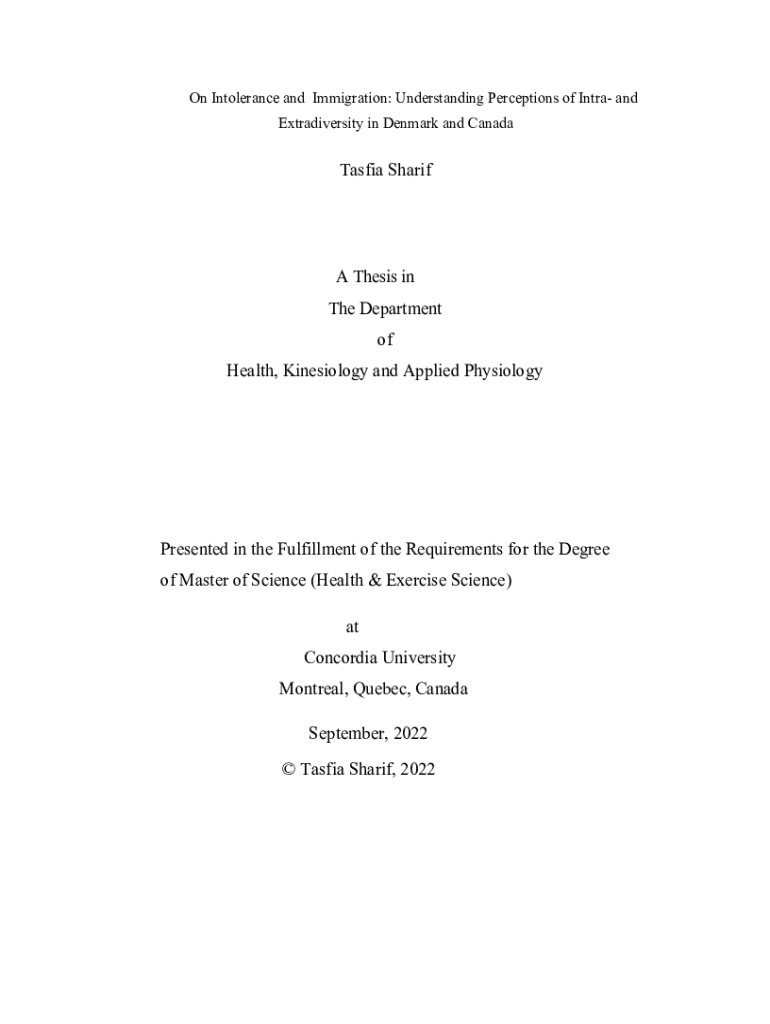 On Intolerance and Immigration: Understanding Perceptions of Intra- and Extradiversity in Denmark and Canada

Tasfia Sharif

A Thesis in
The Department
of
Health, Kinesiology and Applied Physiology

Presented in the Fulfillment of the Requirements for the Degree of Master of Science (Health & Exercise Science)

at
Concordia University
Montreal, Quebec, Canada

September, 2022
© Tasfia Sharif, 2022